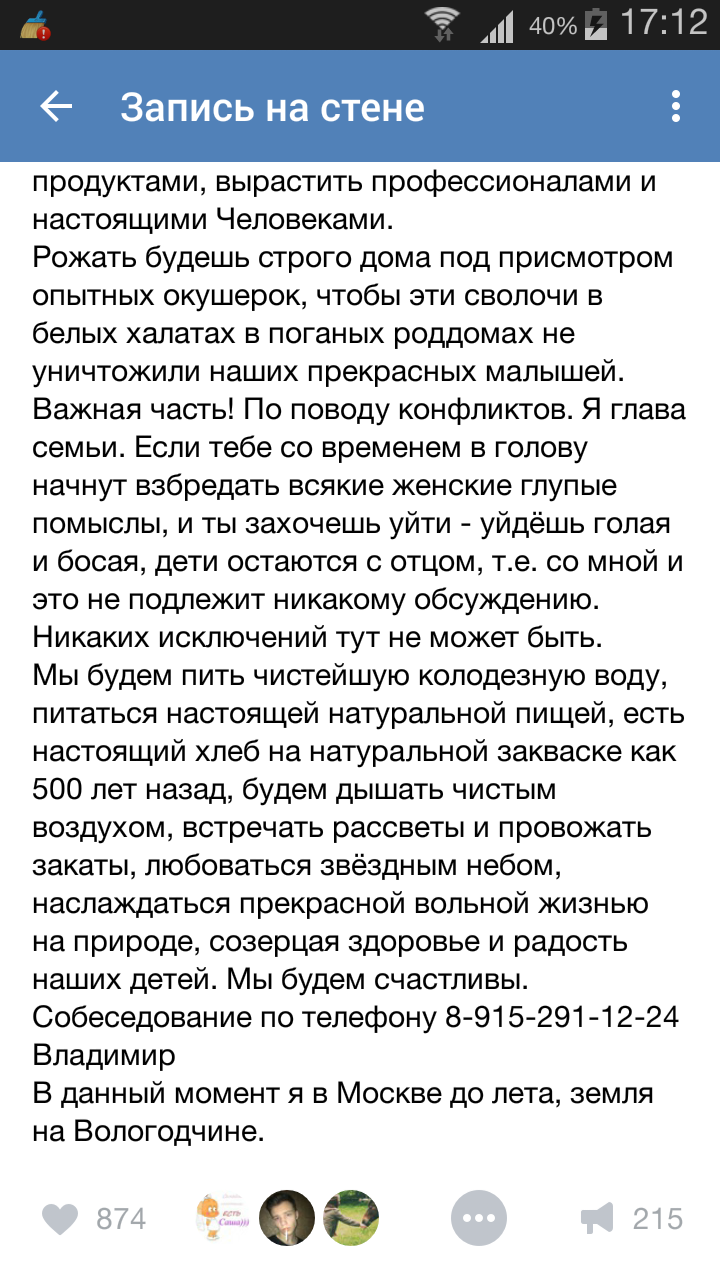 40% 17:12

Запись на стене

продуктами, вырастить профессионалами и настоящими Человеками.
Рожать будешь строго дома под присмотром опытных окушерок, чтобы эти сволочи в белых халатах в поганых роддомах не уничтожили наших прекрасных малышей.
Важная часть! По поводу конфликтов. Я глава семьи. Если тебе со временем в голову начнут взбредать всякие женские глупые помыслы, и ты захочешь уйти - уйдёшь голая и босая, дети остаются с отцом, т.е. со мной и это не подлежит никакому обсуждению. Никаких исключений тут не может быть.
Мы будем пить чистейшую колодезную воду, питаться настоящей натуральной пищей, есть настоящий хлеб на натуральной закваске как 500 лет назад, будем дышать чистым воздухом, встречать рассветы и провожать закаты, любоваться звёздным небом, наслаждаться прекрасной вольной жизнью на природе, созерцая здоровье и радость наших детей. Мы будем счастливы.
Собеседование по телефону 8-915-291-12-24 Владимир
В данный момент я в Москве до лета, земля на Вологодчине.

874 215